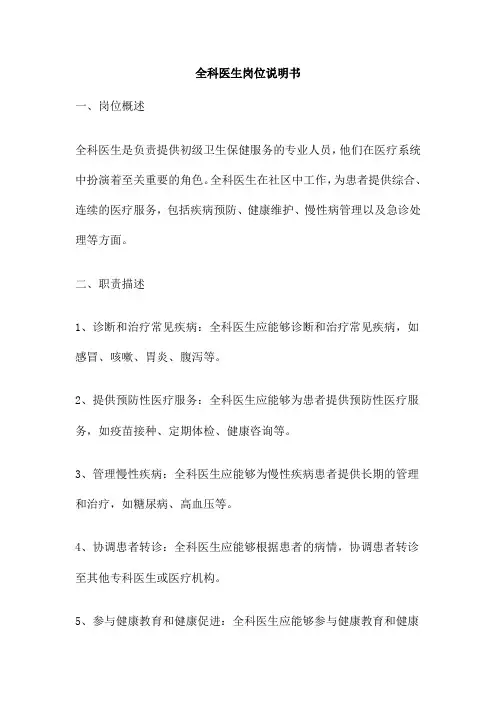 全科医生岗位说明书

一、岗位概述

全科医生是负责提供初级卫生保健服务的专业人员，他们在医疗系统中扮演着至关重要的角色。全科医生在社区中工作，为患者提供综合、连续的医疗服务，包括疾病预防、健康维护、慢性病管理以及急诊处理等方面。

二、职责描述

1、诊断和治疗常见疾病：全科医生应能够诊断和治疗常见疾病，如感冒、咳嗽、胃炎、腹泻等。

2、提供预防性医疗服务：全科医生应能够为患者提供预防性医疗服务，如疫苗接种、定期体检、健康咨询等。

3、管理慢性疾病：全科医生应能够为慢性疾病患者提供长期的管理和治疗，如糖尿病、高血压等。

4、协调患者转诊：全科医生应能够根据患者的病情，协调患者转诊至其他专科医生或医疗机构。

5、参与健康教育和健康促进：全科医生应能够参与健康教育和健康